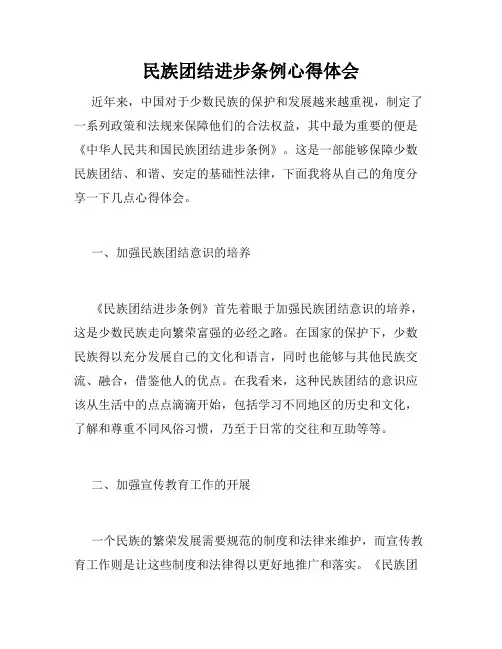 民族团结进步条例心得体会

近年来，中国对于少数民族的保护和发展越来越重视，制定了一系列政策和法规来保障他们的合法权益，其中最为重要的便是《中华人民共和国民族团结进步条例》。这是一部能够保障少数民族团结、和谐、安定的基础性法律，下面我将从自己的角度分享一下几点心得体会。

一、加强民族团结意识的培养

《民族团结进步条例》首先着眼于加强民族团结意识的培养，这是少数民族走向繁荣富强的必经之路。在国家的保护下，少数民族得以充分发展自己的文化和语言，同时也能够与其他民族交流、融合，借鉴他人的优点。在我看来，这种民族团结的意识应该从生活中的点点滴滴开始，包括学习不同地区的历史和文化，了解和尊重不同风俗习惯，乃至于日常的交往和互助等等。

二、加强宣传教育工作的开展

一个民族的繁荣发展需要规范的制度和法律来维护，而宣传教育工作则是让这些制度和法律得以更好地推广和落实。《民族团